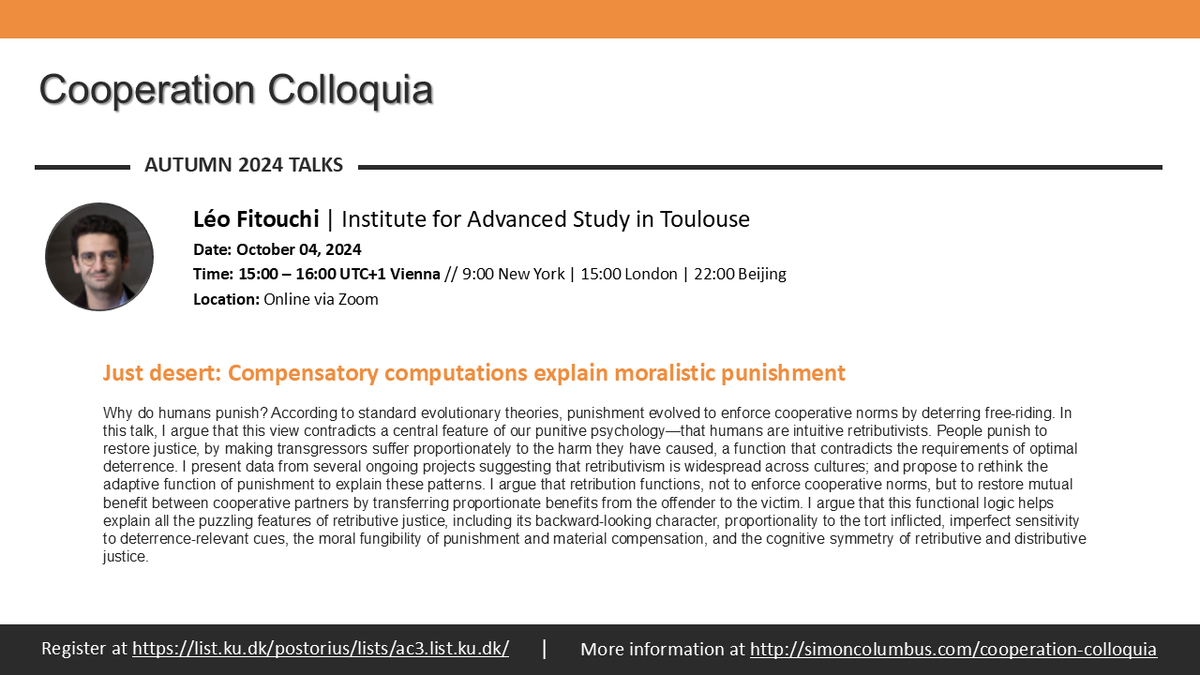 Cooperation Colloquia

AUTUMN 2024 TALKS

Léo Fitouchi | Institute for Advanced Study in Toulouse
Date: October 04, 2024
Time: 15:00 – 16:00 UTC+1 Vienna // 9:00 New York | 15:00 London | 22:00 Beijing
Location: Online via Zoom

Just desert: Compensatory computations explain moralistic punishment

Why do humans punish? According to standard evolutionary theories, punishment evolved to enforce cooperative norms by deterring free-riding. In this talk, I argue that this view contradicts a central feature of our punitive psychology—that humans are intuitive retributivists. People punish to restore justice, by making transgressors suffer proportionately to the harm they have caused, a function that contradicts the requirements of optimal deterrence. I present data from several ongoing projects suggesting that retributivism is widespread across cultures; and propose to rethink the adaptive function of punishment to explain these patterns. I argue that retribution functions, not to enforce cooperative norms, but to restore mutual benefit between cooperative partners by transferring proportionate benefits from the offender to the victim. I argue that this functional logic helps explain all the puzzling features of retributive justice, including its backward-looking character, proportionality to the tort inflicted, imperfect sensitivity to deterrence-relevant cues, the moral fungibility of punishment and material compensation, and the cognitive symmetry of retributive and distributive justice.

Register at https://list.ku.dk/postorius/lists/ac3.list.ku.dk/ | More information at http://simoncolumbus.com/cooperation-colloquia